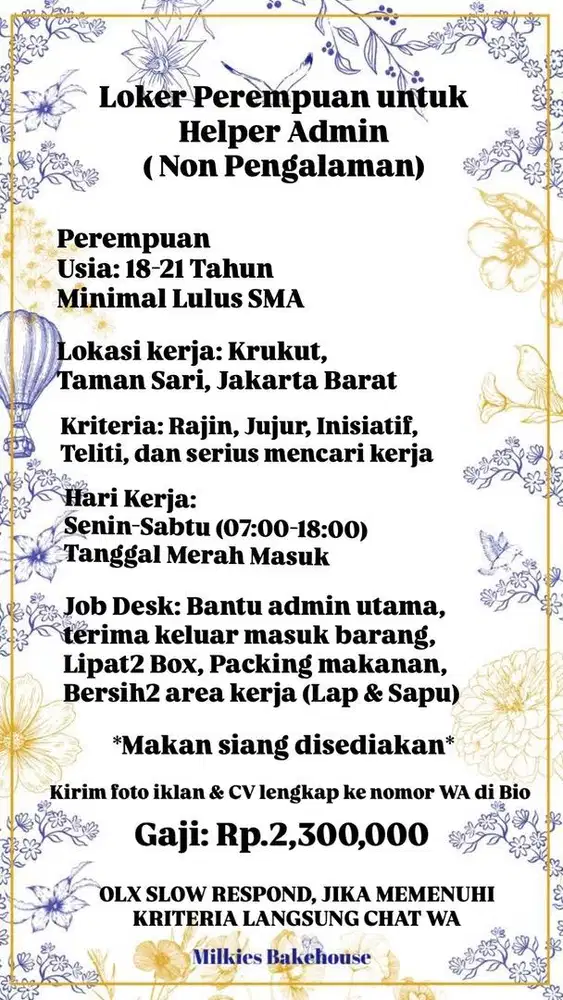 Loker Perempuan untuk Helper Admin
( Non Pengalaman)

Perempuan
Usia: 18-21 Tahun
Minimal Lulus SMA

Lokasi kerja: Krukut, Taman Sari, Jakarta Barat

Kriteria: Rajin, Jujur, Inisiatif, Teliti, dan serius mencari kerja

Hari Kerja:
Senin-Sabtu (07:00-18:00)
Tanggal Merah Masuk

Job Desk: Bantu admin utama, terima keluar masuk barang, Lipat2 Box, Packing makanan, Bersih2 area kerja (Lap & Sapu)

*Makan siang disediakan*

Kirim foto iklan & CV lengkap ke nomor WA di Bio

Gaji: Rp.2,300,000

OLX SLOW RESPOND, JIKA MEMENUHI KRITERIA LANGSUNG CHAT WA

Milkies Bakehouse